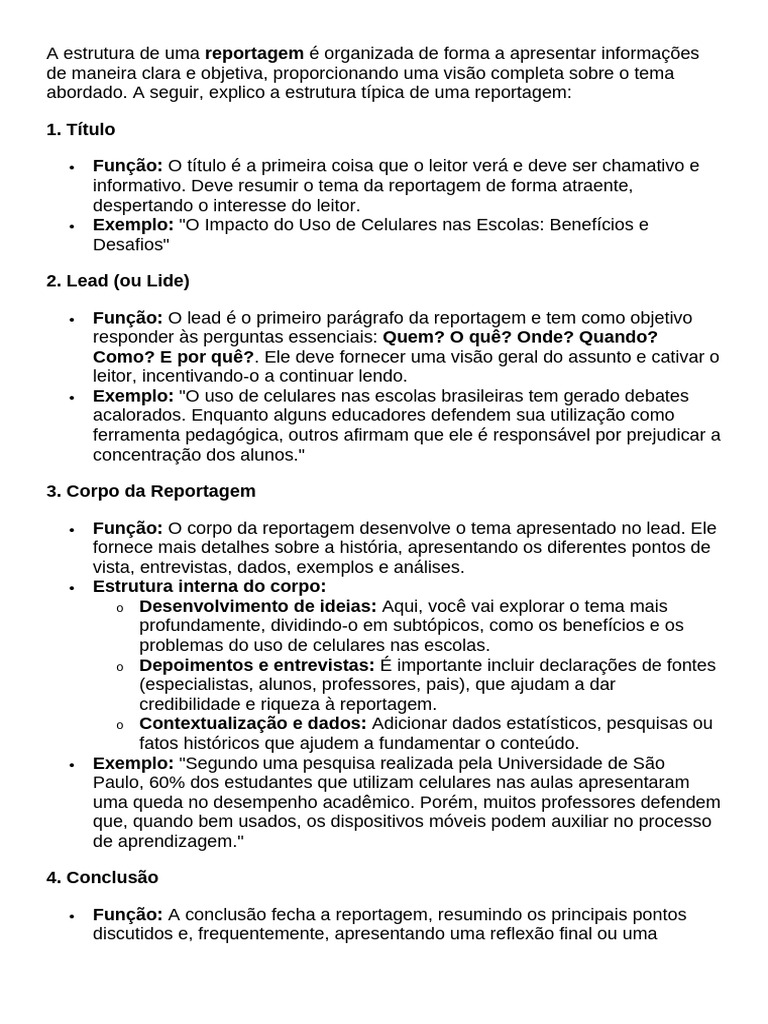 A estrutura de uma reportagem é organizada de forma a apresentar informações de maneira clara e objetiva, proporcionando uma visão completa sobre o tema abordado. A seguir, explico a estrutura típica de uma reportagem:

1. Título

• Função: O título é a primeira coisa que o leitor verá e deve ser chamativo e informativo. Deve resumir o tema da reportagem de forma atraente, despertando o interesse do leitor.
• Exemplo: "O Impacto do Uso de Celulares nas Escolas: Benefícios e Desafios"

2. Lead (ou Lide)

• Função: O lead é o primeiro parágrafo da reportagem e tem como objetivo responder às perguntas essenciais: Quem? O quê? Onde? Quando? Como? E por quê?. Ele deve fornecer uma visão geral do assunto e cativar o leitor, incentivando-o a continuar lendo.
• Exemplo: "O uso de celulares nas escolas brasileiras tem gerado debates acalorados. Enquanto alguns educadores defendem sua utilização como ferramenta pedagógica, outros afirmam que ele é responsável por prejudicar a concentração dos alunos."

3. Corpo da Reportagem

• Função: O corpo da reportagem desenvolve o tema apresentado no lead. Ele fornece mais detalhes sobre a história, apresentando os diferentes pontos de vista, entrevistas, dados, exemplos e análises.
• Estrutura interna do corpo:
o Desenvolvimento de ideias: Aqui, você vai explorar o tema mais profundamente, dividindo-o em subtópicos, como os benefícios e os problemas do uso de celulares nas escolas.
o Depoimentos e entrevistas: É importante incluir declarações de fontes (especialistas, alunos, professores, pais), que ajudam a dar credibilidade e riqueza à reportagem.
o Contextualização e dados: Adicionar dados estatísticos, pesquisas ou fatos históricos que ajudem a fundamentar o conteúdo.
• Exemplo: "Segundo uma pesquisa realizada pela Universidade de São Paulo, 60% dos estudantes que utilizam celulares nas aulas apresentaram uma queda no desempenho acadêmico. Porém, muitos professores defendem que, quando bem usados, os dispositivos móveis podem auxiliar no processo de aprendizagem."

4. Conclusão

• Função: A conclusão fecha a reportagem, resumindo os principais pontos discutidos e, frequentemente, apresentando uma reflexão final ou uma